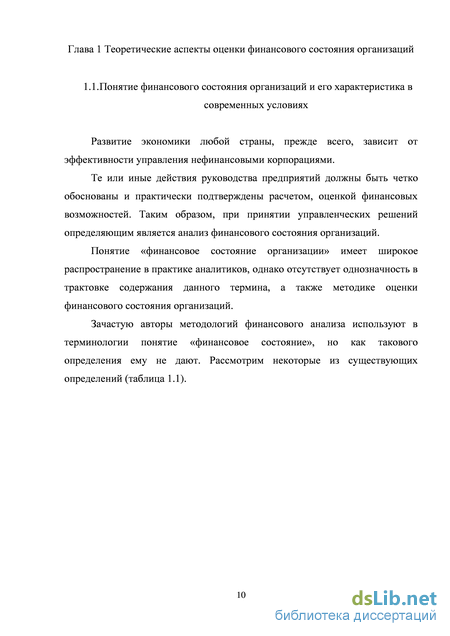 Глава 1 Теоретические аспекты оценки финансового состояния организаций

1.1.Понятие финансового состояния организаций и его характеристика в современных условиях

Развитие экономики любой страны, прежде всего, зависит от эффективности управления нефинансовыми корпорациями.

Те или иные действия руководства предприятий должны быть четко обоснованы и практически подтверждены расчетом, оценкой финансовых возможностей. Таким образом, при принятии управленческих решений определяющим является анализ финансового состояния организаций.

Понятие «финансовое состояние организации» имеет широкое распространение в практике аналитиков, однако отсутствует однозначность в трактовке содержания данного термина, а также методике оценки финансового состояния организаций.

Зачастую авторы методологий финансового анализа используют в терминологии понятие «финансовое состояние», но как такового определения ему не дают. Рассмотрим некоторые из существующих определений (таблица 1.1).

10

dsLib.net
библиотека диссертаций